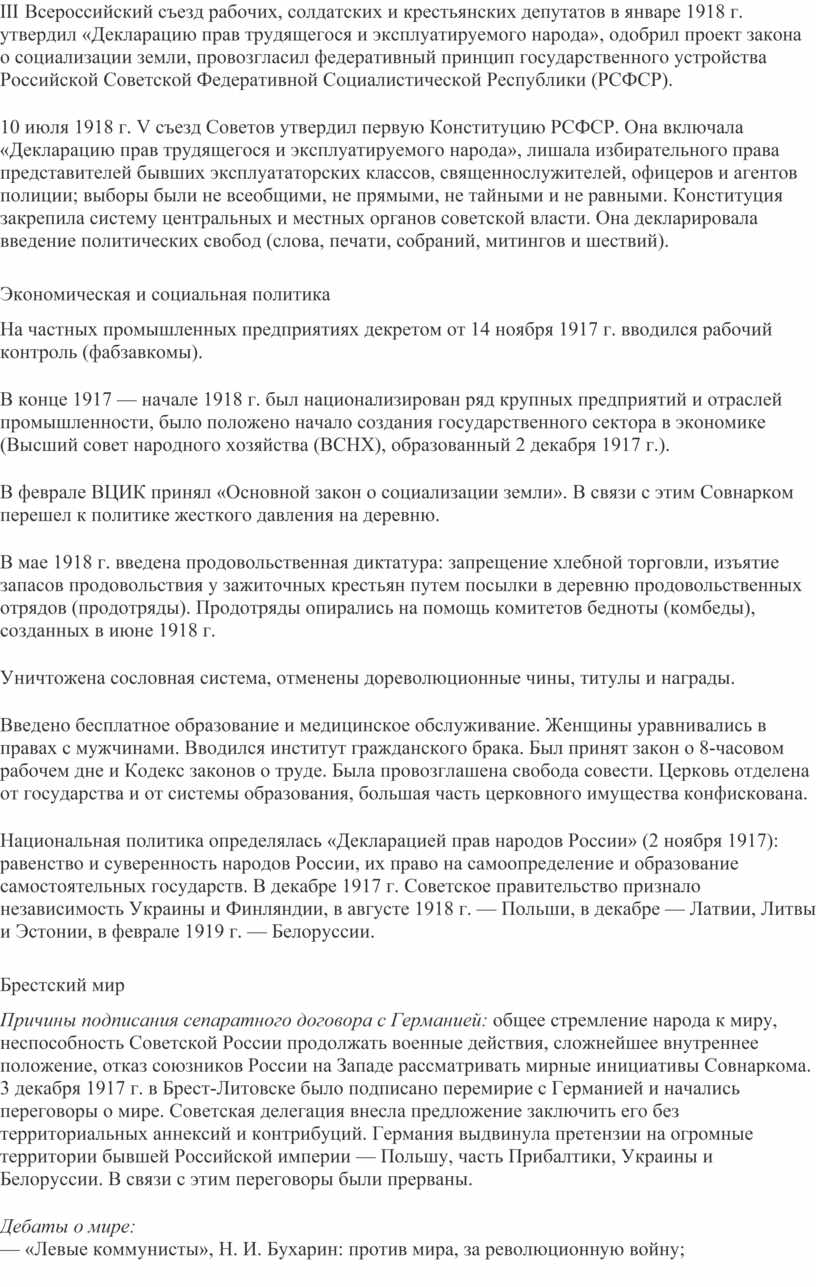 III Всероссийский съезд рабочих, солдатских и крестьянских депутатов в январе 1918 г. утвердил «Декларацию прав трудящегося и эксплуатируемого народа», одобрил проект закона о социализации земли, провозгласил федеративный принцип государственного устройства Российской Советской Федеративной Социалистической Республики (РСФСР).

10 июля 1918 г. V съезд Советов утвердил первую Конституцию РСФСР. Она включала «Декларацию прав трудящегося и эксплуатируемого народа», лишала избирательного права представителей бывших эксплуататорских классов, священнослужителей, офицеров и агентов полиции; выборы были не всеобщими, не прямыми, не тайными и не равными. Конституция закрепила систему центральных и местных органов советской власти. Она декларировала введение политических свобод (слова, печати, собраний, митингов и шествий).

Экономическая и социальная политика

На частных промышленных предприятиях декретом от 14 ноября 1917 г. вводился рабочий контроль (фабзавкомы).

В конце 1917 — начале 1918 г. был национализирован ряд крупных предприятий и отраслей промышленности, было положено начало создания государственного сектора в экономике (Высший совет народного хозяйства (ВСНХ), образованный 2 декабря 1917 г.).

В феврале ВЦИК принял «Основной закон о социализации земли». В связи с этим Совнарком перешел к политике жесткого давления на деревню.

В мае 1918 г. введена продовольственная диктатура: запрещение хлебной торговли, изъятие запасов продовольствия у зажиточных крестьян путем посылки в деревню продовольственных отрядов (продотряды). Продотряды опирались на помощь комитетов бедноты (комбеды), созданных в июне 1918 г.

Уничтожена сословная система, отменены дореволюционные чины, титулы и награды.

Введено бесплатное образование и медицинское обслуживание. Женщины уравнивались в правах с мужчинами. Вводился институт гражданского брака. Был принят закон о 8-часовом рабочем дне и Кодекс законов о труде. Была провозглашена свобода совести. Церковь отделена от государства и от системы образования, большая часть церковного имущества конфискована.

Национальная политика определялась «Декларацией прав народов России» (2 ноября 1917): равенство и суверенность народов России, их право на самоопределение и образование самостоятельных государств. В декабре 1917 г. Советское правительство признало независимость Украины и Финляндии, в августе 1918 г. — Польши, в декабре — Латвии, Литвы и Эстонии, в феврале 1919 г. — Белоруссии.

Брестский мир

Причины подписания сепаратного договора с Германией: общее стремление народа к миру, неспособность Советской России продолжать военные действия, сложнейшее внутреннее положение, отказ союзников России на Западе рассматривать мирные инициативы Совнаркома. 3 декабря 1917 г. в Брест-Литовске было подписано перемирие с Германией и начались переговоры о мире. Советская делегация внесла предложение заключить его без территориальных аннексий и контрибуций. Германия выдвинула претензии на огромные территории бывшей Российской империи — Польшу, часть Прибалтики, Украины и Белоруссии. В связи с этим переговоры были прерваны.

Дебаты о мире:
— «Левые коммунисты», Н. И. Бухарин: против мира, за революционную войну;